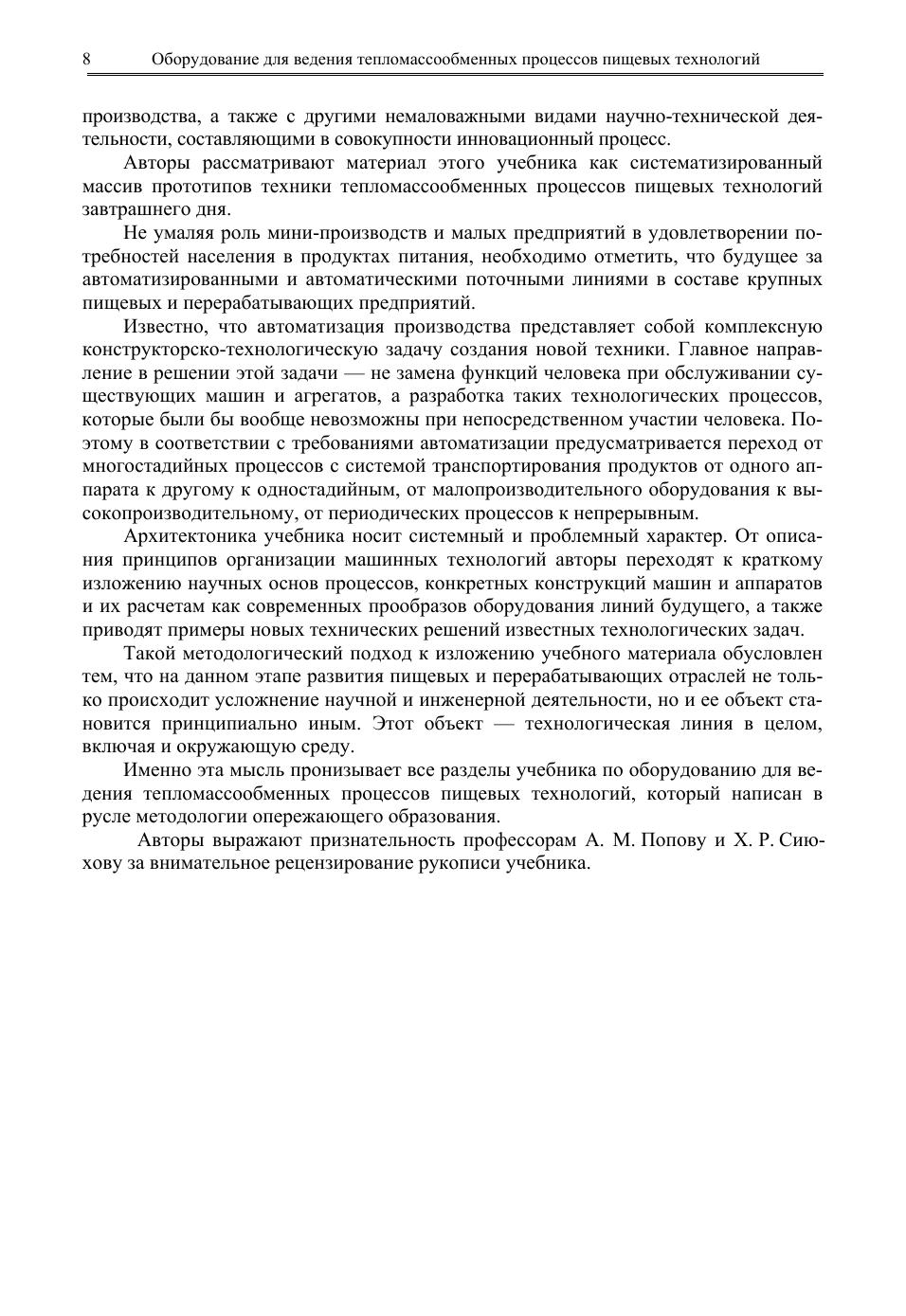 8 Оборудование для ведения тепломассообменных процессов пищевых технологий

производства, а также с другими немаловажными видами научно-технической деятельности, составляющими в совокупности инновационный процесс.

Авторы рассматривают материал этого учебника как систематизированный массив прототипов техники тепломассообменных процессов пищевых технологий завтрашнего дня.

Не умаляя роль мини-производств и малых предприятий в удовлетворении потребностей населения в продуктах питания, необходимо отметить, что будущее за автоматизированными и автоматическими поточными линиями в составе крупных пищевых и перерабатывающих предприятий.

Известно, что автоматизация производства представляет собой комплексную конструкторско-технологическую задачу создания новой техники. Главное направление в решении этой задачи — не замена функций человека при обслуживании существующих машин и агрегатов, а разработка таких технологических процессов, которые были бы вообще невозможны при непосредственном участии человека. Поэтому в соответствии с требованиями автоматизации предусматривается переход от многостадийных процессов с системой транспортирования продуктов от одного аппарата к другому к одностадийным, от малопроизводительного оборудования к высокопроизводительному, от периодических процессов к непрерывным.

Архитектоника учебника носит системный и проблемный характер. От описания принципов организации машинных технологий авторы переходят к краткому изложению научных основ процессов, конкретных конструкций машин и аппаратов и их расчетам как современных прообразов оборудования линий будущего, а также приводят примеры новых технических решений известных технологических задач.

Такой методологический подход к изложению учебного материала обусловлен тем, что на данном этапе развития пищевых и перерабатывающих отраслей не только происходит усложнение научной и инженерной деятельности, но и ее объект становится принципиально иным. Этот объект — технологическая линия в целом, включая и окружающую среду.

Именно эта мысль пронизывает все разделы учебника по оборудованию для ведения тепломассообменных процессов пищевых технологий, который написан в русле методологии опережающего образования.

Авторы выражают признательность профессорам А. М. Попову и Х. Р. Сиюхову за внимательное рецензирование рукописи учебника.